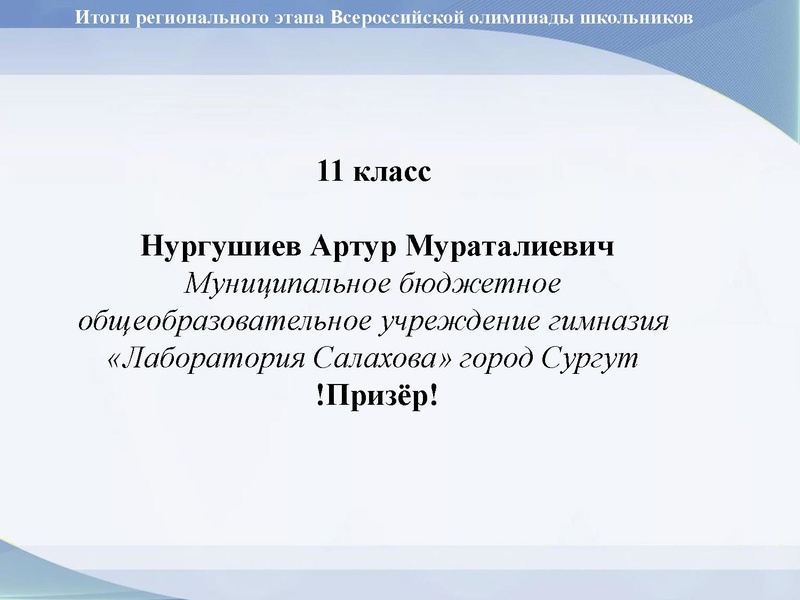 Итоги регионального этапа Всероссийской олимпиады школьников

11 класс

Нургушиев Артур Мураталиевич
Муниципальное бюджетное общеобразовательное учреждение гимназия «Лаборатория Салахова» город Сургут
!Призёр!